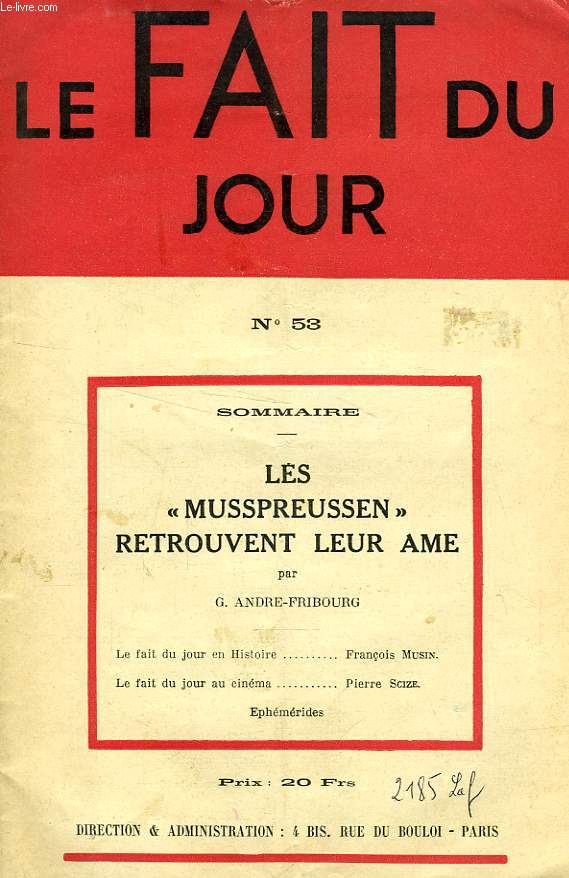 Le-livre.com

LE FAIT DU JOUR

N° 53

SOMMAIRE

LES « MUSSPREUSSEN » RETROUVENT LEUR AME

par

G. ANDRE-FRIBOURG

Le fait du jour en Histoire .......... François MUSIN.

Le fait du jour au cinéma ........... Pierre SCIZE.

Ephémérides

Prix : 20 Frs

2185 Laf

DIRECTION & ADMINISTRATION : 4 BIS. RUE DU BOULOI - PARIS